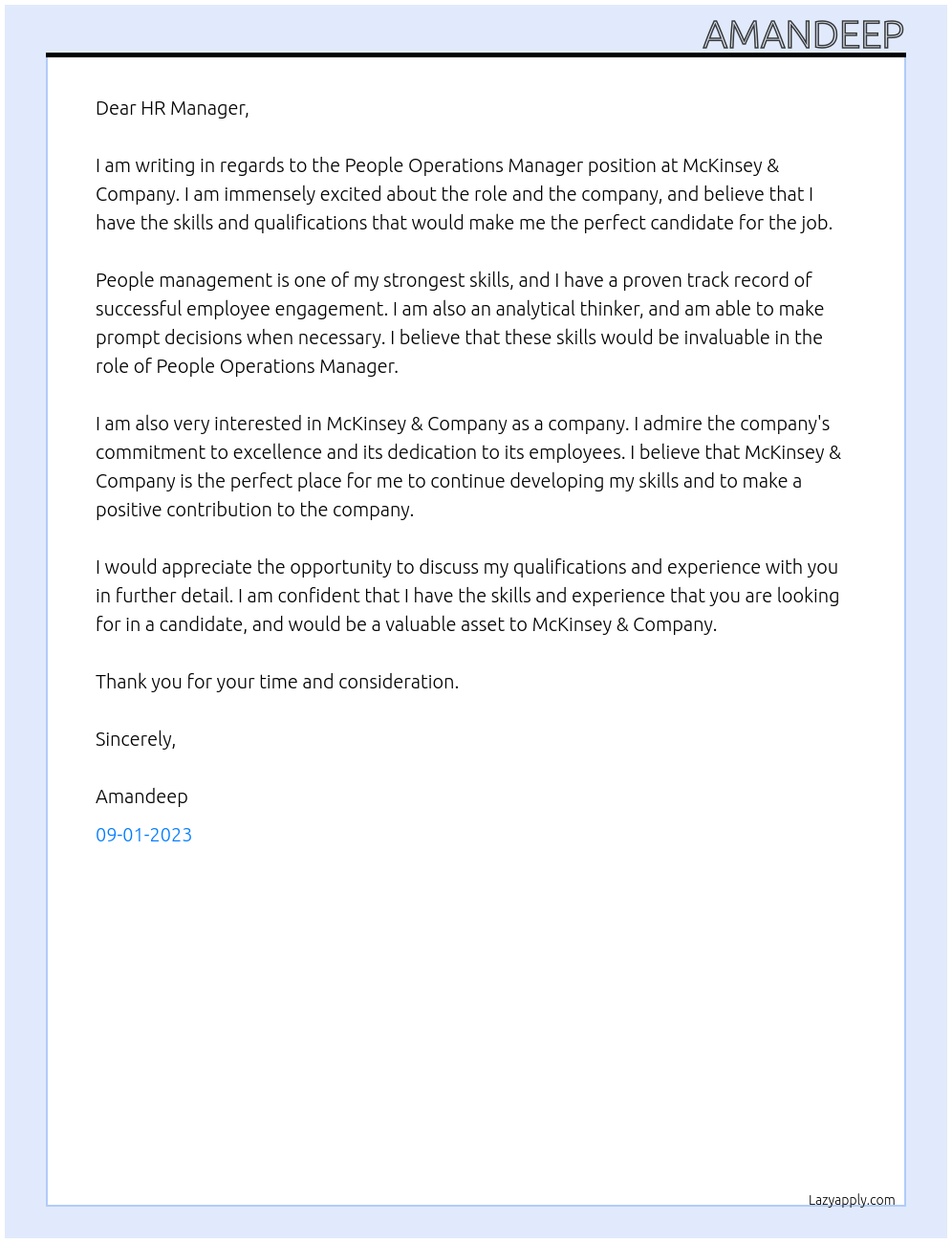 AMANDEEP

Dear HR Manager,

I am writing in regards to the People Operations Manager position at McKinsey & Company. I am immensely excited about the role and the company, and believe that I have the skills and qualifications that would make me the perfect candidate for the job.

People management is one of my strongest skills, and I have a proven track record of successful employee engagement. I am also an analytical thinker, and am able to make prompt decisions when necessary. I believe that these skills would be invaluable in the role of People Operations Manager.

I am also very interested in McKinsey & Company as a company. I admire the company's commitment to excellence and its dedication to its employees. I believe that McKinsey & Company is the perfect place for me to continue developing my skills and to make a positive contribution to the company.

I would appreciate the opportunity to discuss my qualifications and experience with you in further detail. I am confident that I have the skills and experience that you are looking for in a candidate, and would be a valuable asset to McKinsey & Company.

Thank you for your time and consideration.

Sincerely,

Amandeep

09-01-2023

Lazyapply.com